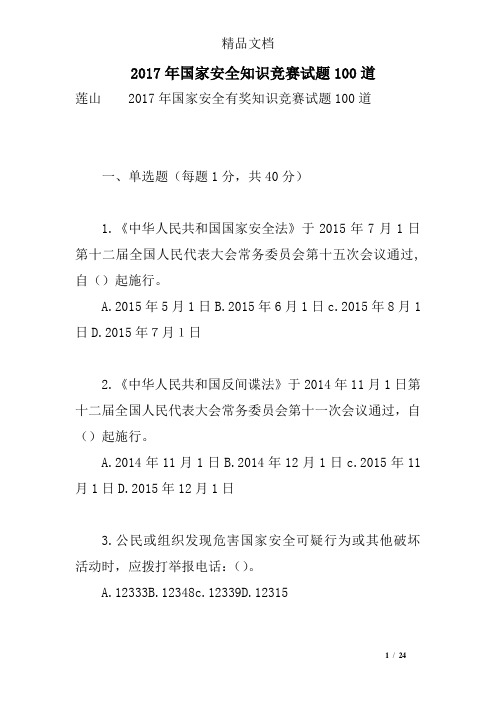 精品文档

2017年国家安全知识竞赛试题100道

莲山　　2017年国家安全有奖知识竞赛试题100道

一、单选题（每题1分，共40分）

1.《中华人民共和国国家安全法》于2015年7月1日第十二届全国人民代表大会常务委员会第十五次会议通过，自（）起施行。

A.2015年5月1日B.2015年6月1日c.2015年8月1日D.2015年7月1日

2.《中华人民共和国反间谍法》于2014年11月1日第十二届全国人民代表大会常务委员会第十一次会议通过，自（）起施行。

A.2014年11月1日B.2014年12月1日c.2015年11月1日D.2015年12月1日

3.公民或组织发现危害国家安全可疑行为或其他破坏活动时，应拨打举报电话：（）。

A.12333B.12348c.12339D.12315

1 / 24